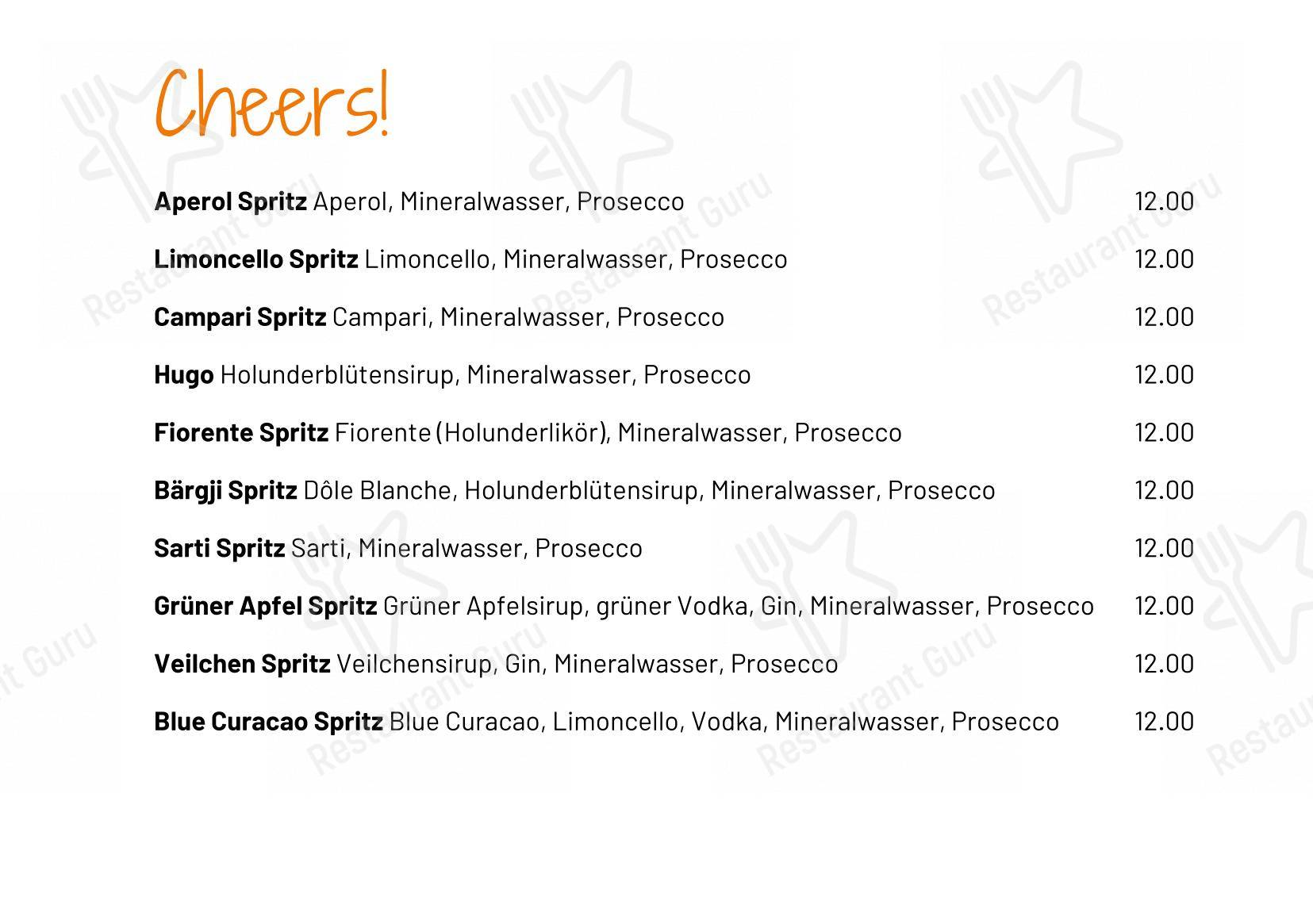 Cheers!

Aperol Spritz Aperol, Mineralwasser, Prosecco 12.00

Limoncello Spritz Limoncello, Mineralwasser, Prosecco 12.00

Campari Spritz Campari, Mineralwasser, Prosecco 12.00

Hugo Holunderblütensirup, Mineralwasser, Prosecco 12.00

Fiorente Spritz Fiorente (Holunderlikör), Mineralwasser, Prosecco 12.00

Bärgji Spritz Dôle Blanche, Holunderblütensirup, Mineralwasser, Prosecco 12.00

Sarti Spritz Sarti, Mineralwasser, Prosecco 12.00

Grüner Apfel Spritz Grüner Apfelsirup, grüner Vodka, Gin, Mineralwasser, Prosecco 12.00

Veilchen Spritz Veilchensirup, Gin, Mineralwasser, Prosecco 12.00

Blue Curacao Spritz Blue Curacao, Limoncello, Vodka, Mineralwasser, Prosecco 12.00

Restaurant Guru